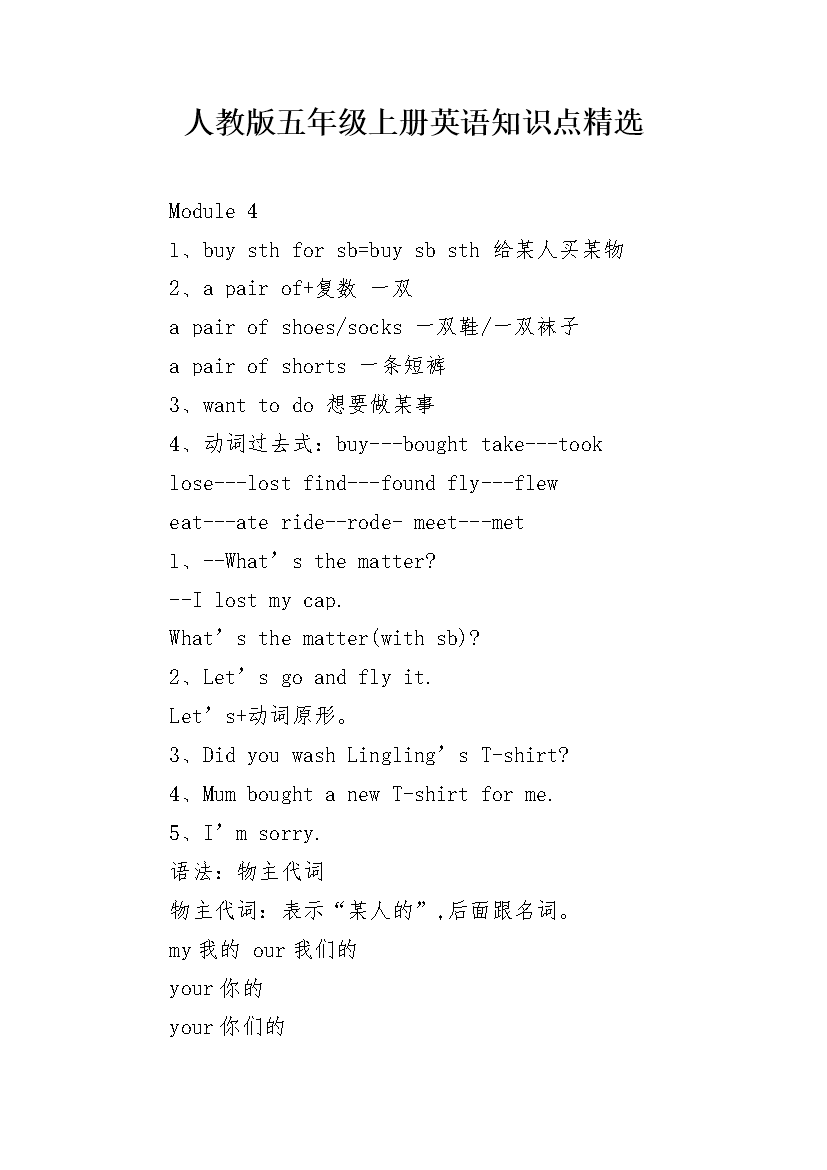 人教版五年级上册英语知识点精选

Module 4

1、buy sth for sb=buy sb sth 给某人买某物

2、a pair of+复数 一双

a pair of shoes/socks 一双鞋/一双袜子

a pair of shorts 一条短裤

3、want to do 想要做某事

4、动词过去式：buy---bought take---took

lose---lost find---found fly---flew

eat---ate ride--rode- meet---met

1、--What’s the matter?

--I lost my cap.

What’s the matter(with sb)?

2、Let’s go and fly it.

Let’s+动词原形。

3、Did you wash Lingling’s T-shirt?

4、Mum bought a new T-shirt for me.

5、I’m sorry.

语法：物主代词

物主代词：表示“某人的”,后面跟名词。

my 我的 our 我们的

your 你的

your 你们的